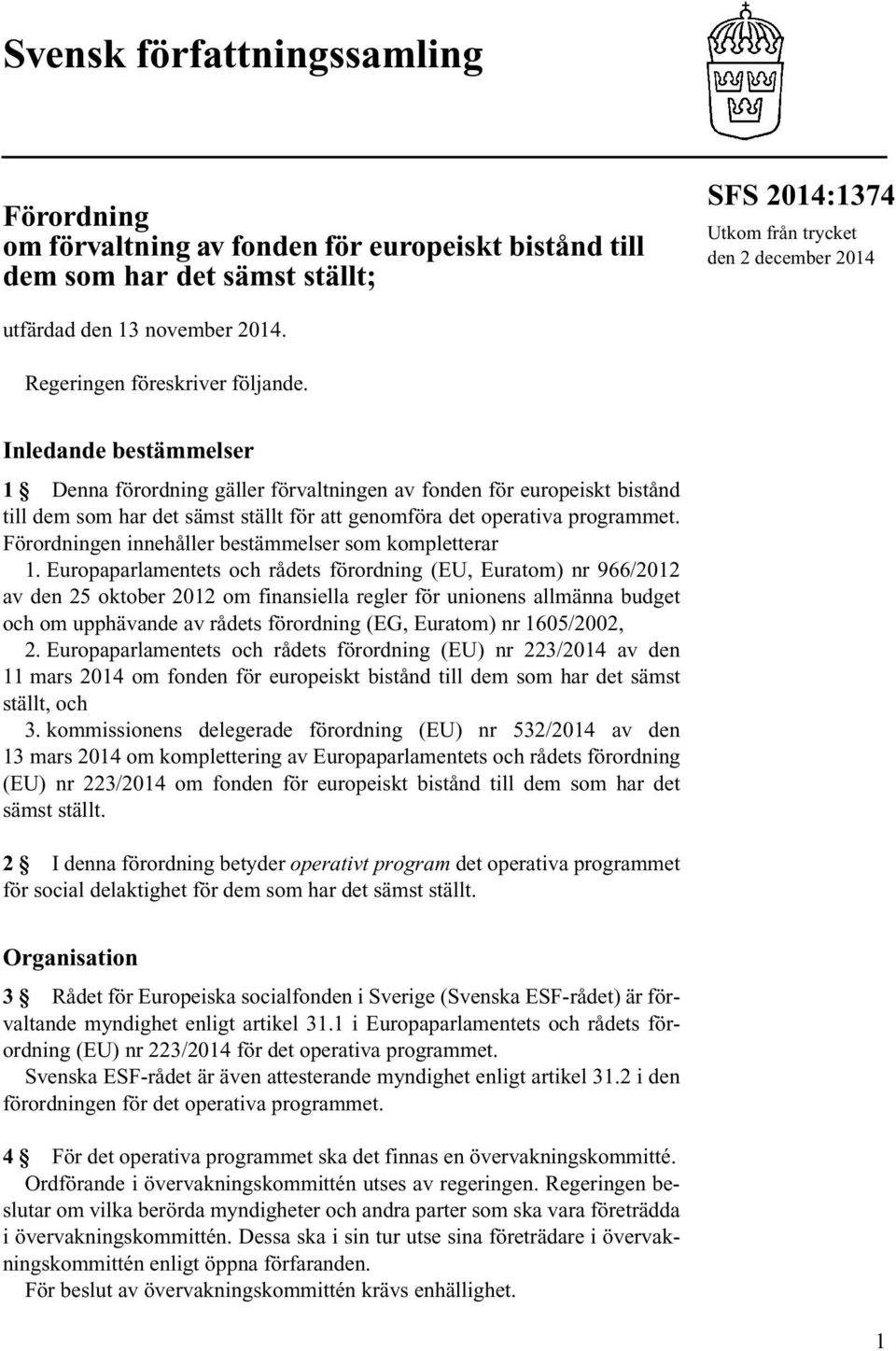 Svensk författningssamling

Förordning
om förvaltning av fonden för europeiskt bistånd till dem som har det sämst ställt;

SFS 2014:1374
Utkom från trycket
den 2 december 2014

utfärdad den 13 november 2014.

Regeringen föreskriver följande.

Inledande bestämmelser

1 § Denna förordning gäller förvaltningen av fonden för europeiskt bistånd till dem som har det sämst ställt för att genomföra det operativa programmet.
Förordningen innehåller bestämmelser som kompletterar
1. Europaparlamentets och rådets förordning (EU, Euratom) nr 966/2012 av den 25 oktober 2012 om finansiella regler för unionens allmänna budget och om upphävande av rådets förordning (EG, Euratom) nr 1605/2002,
2. Europaparlamentets och rådets förordning (EU) nr 223/2014 av den 11 mars 2014 om fonden för europeiskt bistånd till dem som har det sämst ställt, och
3. kommissionens delegerade förordning (EU) nr 532/2014 av den 13 mars 2014 om komplettering av Europaparlamentets och rådets förordning (EU) nr 223/2014 om fonden för europeiskt bistånd till dem som har det sämst ställt.

2 § I denna förordning betyder operativt program det operativa programmet för social delaktighet för dem som har det sämst ställt.

Organisation

3 § Rådet för Europeiska socialfonden i Sverige (Svenska ESF-rådet) är förvaltande myndighet enligt artikel 31.1 i Europaparlamentets och rådets förordning (EU) nr 223/2014 för det operativa programmet.
Svenska ESF-rådet är även attesterande myndighet enligt artikel 31.2 i den förordningen för det operativa programmet.

4 § För det operativa programmet ska det finnas en övervakningskommitté.
Ordförande i övervakningskommittén utses av regeringen. Regeringen beslutar om vilka berörda myndigheter och andra parter som ska vara företrädda i övervakningskommittén. Dessa ska i sin tur utse sina företrädare i övervakningskommittén enligt öppna förfaranden.
För beslut av övervakningskommittén krävs enhällighet.

1